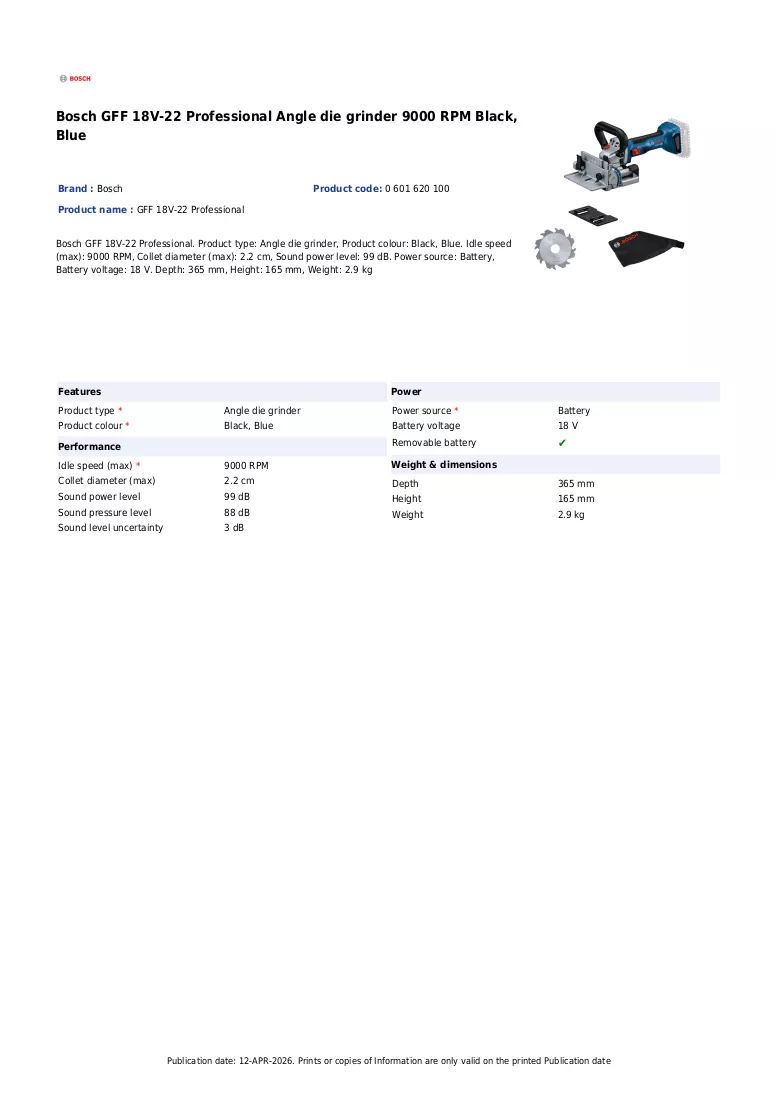 BOSCH

Bosch GFF 18V-22 Professional Angle die grinder 9000 RPM Black, Blue

Brand : Bosch
Product code: 0 601 620 100
Product name : GFF 18V-22 Professional

Bosch GFF 18V-22 Professional. Product type: Angle die grinder, Product colour: Black, Blue. Idle speed (max): 9000 RPM, Collet diameter (max): 2.2 cm, Sound power level: 99 dB. Power source: Battery, Battery voltage: 18 V. Depth: 365 mm, Height: 165 mm, Weight: 2.9 kg

Features
Product type * Angle die grinder
Product colour * Black, Blue

Performance
Idle speed (max) * 9000 RPM
Collet diameter (max) 2.2 cm
Sound power level 99 dB
Sound pressure level 88 dB
Sound level uncertainty 3 dB

Power
Power source * Battery
Battery voltage 18 V
Removable battery ✔

Weight & dimensions
Depth 365 mm
Height 165 mm
Weight 2.9 kg

Publication date: 12-APR-2026. Prints or copies of Information are only valid on the printed Publication date